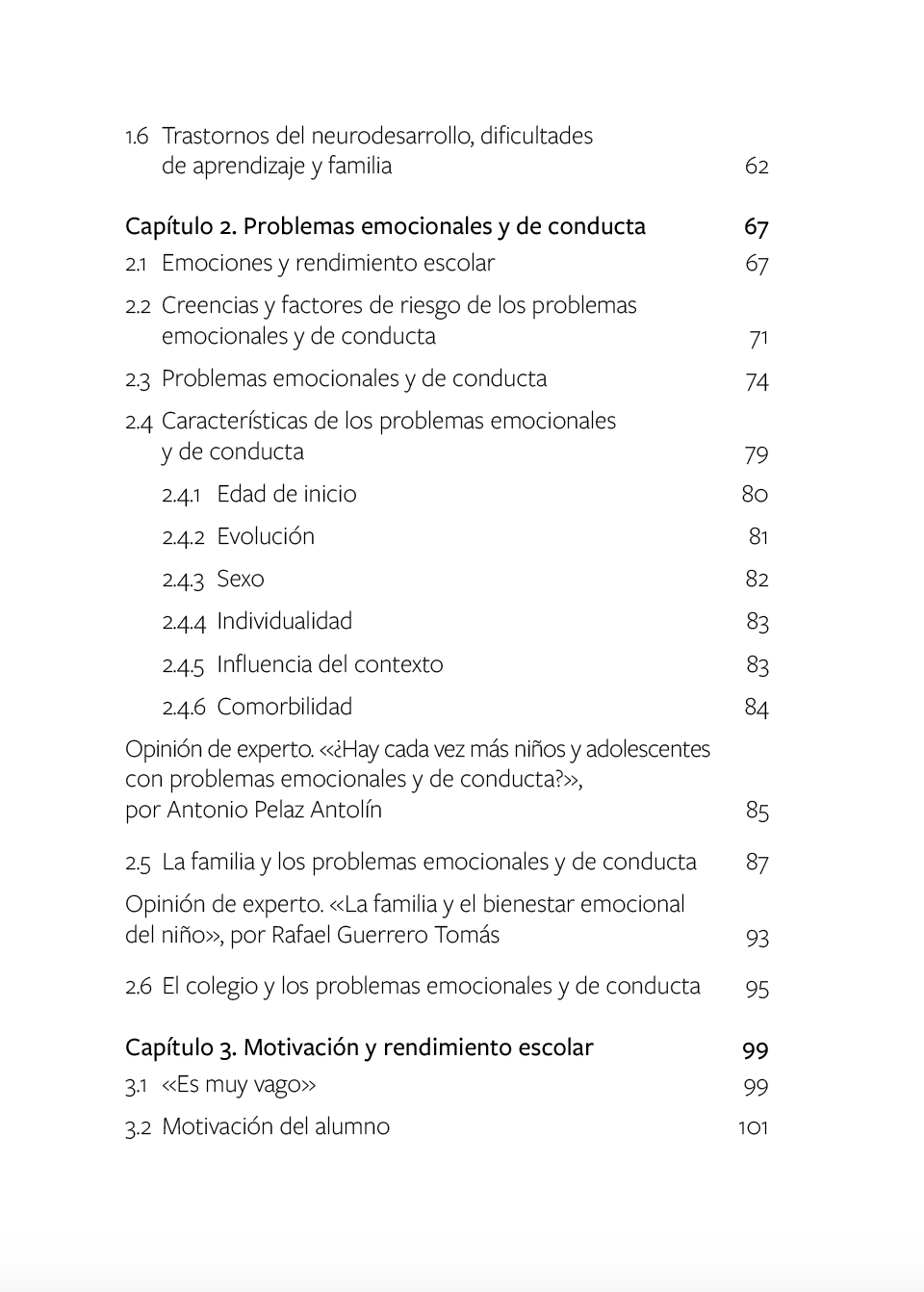 1.6 Trastornos del neurodesarrollo, dificultades de aprendizaje y familia 62

Capítulo 2. Problemas emocionales y de conducta 67

2.1 Emociones y rendimiento escolar 67

2.2 Creencias y factores de riesgo de los problemas emocionales y de conducta 71

2.3 Problemas emocionales y de conducta 74

2.4 Características de los problemas emocionales y de conducta 79

2.4.1 Edad de inicio 80

2.4.2 Evolución 81

2.4.3 Sexo 82

2.4.4 Individualidad 83

2.4.5 Influencia del contexto 83

2.4.6 Comorbilidad 84

Opinión de experto. «¿Hay cada vez más niños y adolescentes con problemas emocionales y de conducta?», por Antonio Pelaz Antolín 85

2.5 La familia y los problemas emocionales y de conducta 87

Opinión de experto. «La familia y el bienestar emocional del niño», por Rafael Guerrero Tomás 93

2.6 El colegio y los problemas emocionales y de conducta 95

Capítulo 3. Motivación y rendimiento escolar 99

3.1 «Es muy vago» 99

3.2 Motivación del alumno 101